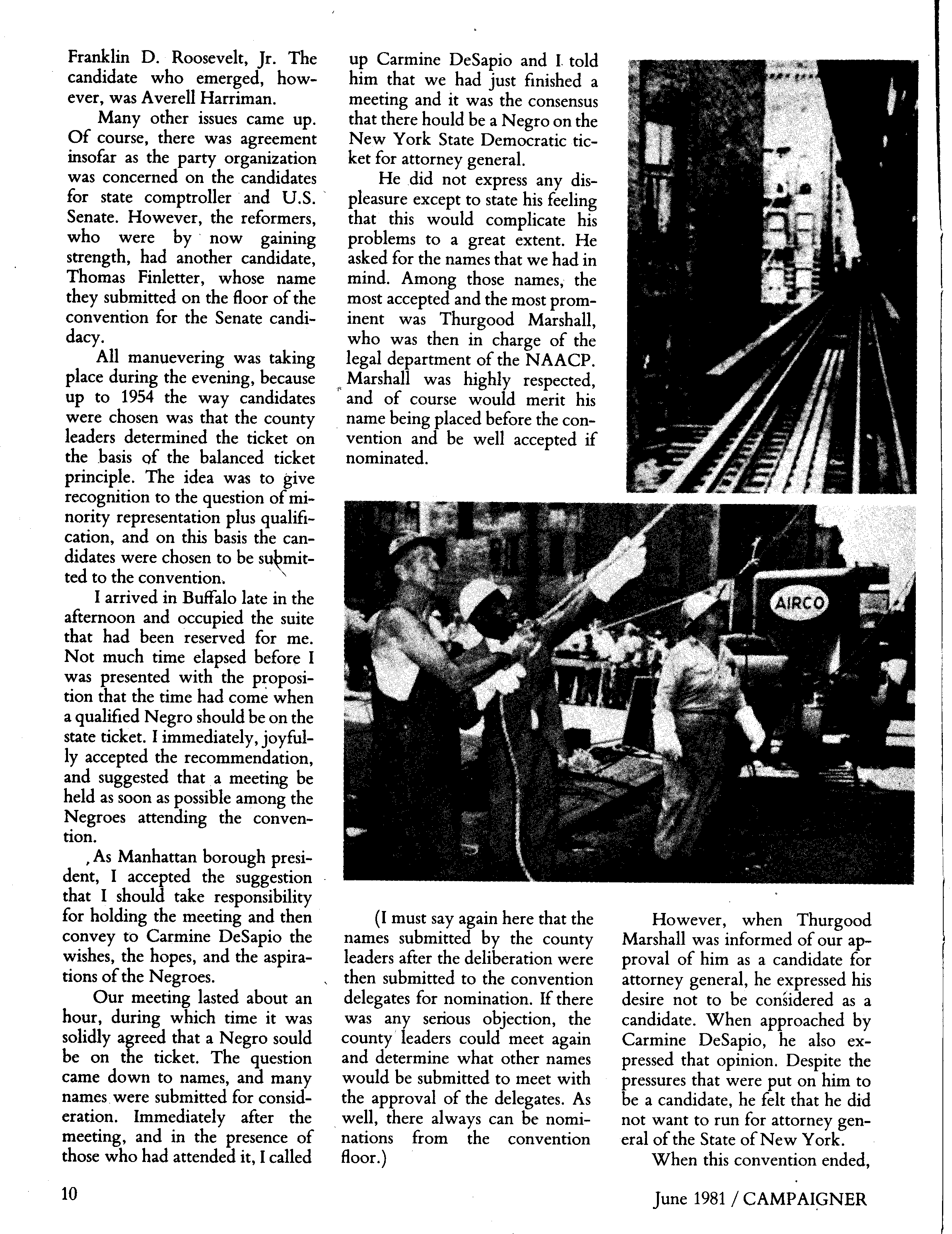 Franklin D. Roosevelt, Jr. The candidate who emerged, however, was Averell Harriman.

Many other issues came up. Of course, there was agreement insofar as the party organization was concerned on the candidates for state comptroller and U.S. Senate. However, the reformers, who were by now gaining strength, had another candidate, Thomas Finletter, whose name they submitted on the floor of the convention for the Senate candidacy.

All manuevering was taking place during the evening, because up to 1954 the way candidates were chosen was that the county leaders determined the ticket on the basis of the balanced ticket principle. The idea was to give recognition to the question of minority representation plus qualification, and on this basis the candidates were chosen to be submitted to the convention.

I arrived in Buffalo late in the afternoon and occupied the suite that had been reserved for me. Not much time elapsed before I was presented with the proposition that the time had come when a qualified Negro should be on the state ticket. I immediately, joyfully accepted the recommendation, and suggested that a meeting be held as soon as possible among the Negroes attending the convention.

As Manhattan borough president, I accepted the suggestion that I should take responsibility for holding the meeting and then convey to Carmine DeSapio the wishes, the hopes, and the aspirations of the Negroes.

Our meeting lasted about an hour, during which time it was solidly agreed that a Negro sould be on the ticket. The question came down to names, and many names were submitted for consideration. Immediately after the meeting, and in the presence of those who had attended it, I called up Carmine DeSapio and I told him that we had just finished a meeting and it was the consensus that there hould be a Negro on the New York State Democratic ticket for attorney general.

He did not express any displeasure except to state his feeling that this would complicate his problems to a great extent. He asked for the names that we had in mind. Among those names, the most accepted and the most prominent was Thurgood Marshall, who was then in charge of the legal department of the NAACP. Marshall was highly respected, and of course would merit his name being placed before the convention and be well accepted if nominated.

AIRCO

(I must say again here that the names submitted by the county leaders after the deliberation were then submitted to the convention delegates for nomination. If there was any serious objection, the county leaders could meet again and determine what other names would be submitted to meet with the approval of the delegates. As well, there always can be nominations from the convention floor.)

However, when Thurgood Marshall was informed of our approval of him as a candidate for attorney general, he expressed his desire not to be considered as a candidate. When approached by Carmine DeSapio, he also expressed that opinion. Despite the pressures that were put on him to be a candidate, he felt that he did not want to run for attorney general of the State of New York.

When this convention ended,

10

June 1981 / CAMPAIGNER